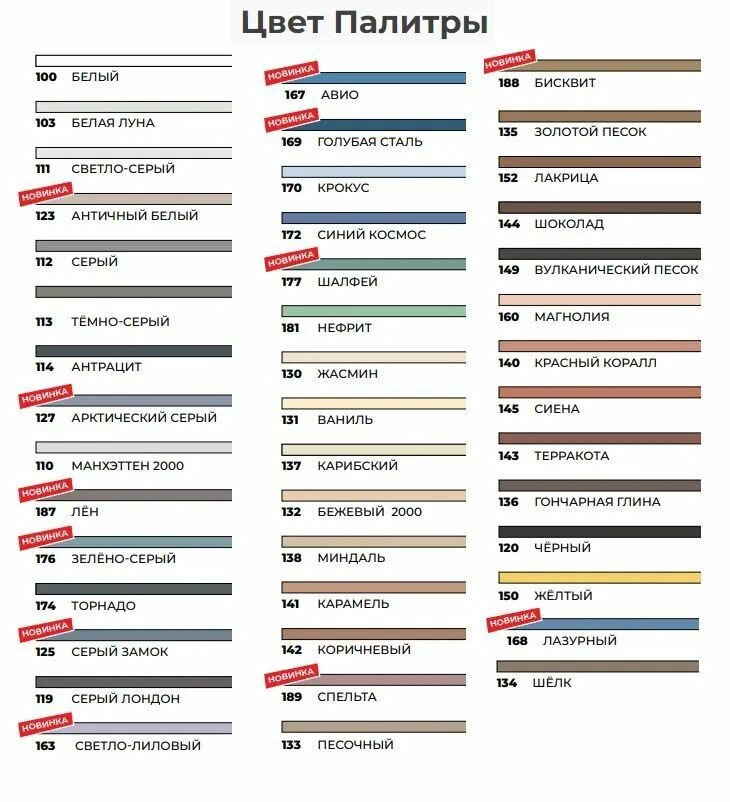 Цвет Палитры

100 БЕЛЫЙ
103 БЕЛАЯ ЛУНА
111 СВЕТЛО-СЕРЫЙ
НОВИНКА
123 АНТИЧНЫЙ БЕЛЫЙ
112 СЕРЫЙ
113 ТЁМНО-СЕРЫЙ
114 АНТРАЦИТ
НОВИНКА
127 АРКТИЧЕСКИЙ СЕРЫЙ
110 МАНХЭТТЕН 2000
НОВИНКА
187 ЛЁН
НОВИНКА
176 ЗЕЛЁНО-СЕРЫЙ
174 ТОРНАДО
НОВИНКА
125 СЕРЫЙ ЗАМОК
119 СЕРЫЙ ЛОНДОН
НОВИНКА
163 СВЕТЛО-ЛИЛОВЫЙ

НОВИНКА
167 АВИО
НОВИНКА
169 ГОЛУБАЯ СТАЛЬ
170 КРОКУС
172 СИНИЙ КОСМОС
НОВИНКА
177 ШАЛФЕЙ
181 НЕФРИТ
130 ЖАСМИН
131 ВАНИЛЬ
137 КАРИБСКИЙ
132 БЕЖЕВЫЙ 2000
138 МИНДАЛЬ
141 КАРАМЕЛЬ
142 КОРИЧНЕВЫЙ
НОВИНКА
189 СПЕЛЬТА
133 ПЕСОЧНЫЙ

НОВИНКА
188 БИСКВИТ
135 ЗОЛОТОЙ ПЕСОК
152 ЛАКРИЦА
144 ШОКОЛАД
149 ВУЛКАНИЧЕСКИЙ ПЕСОК
160 МАГНОЛИЯ
140 КРАСНЫЙ КОРАЛЛ
145 СИЕНА
143 ТЕРРАКОТА
136 ГОНЧАРНАЯ ГЛИНА
120 ЧЁРНЫЙ
150 ЖЁЛТЫЙ
НОВИНКА
168 ЛАЗУРНЫЙ
134 ШЁЛК